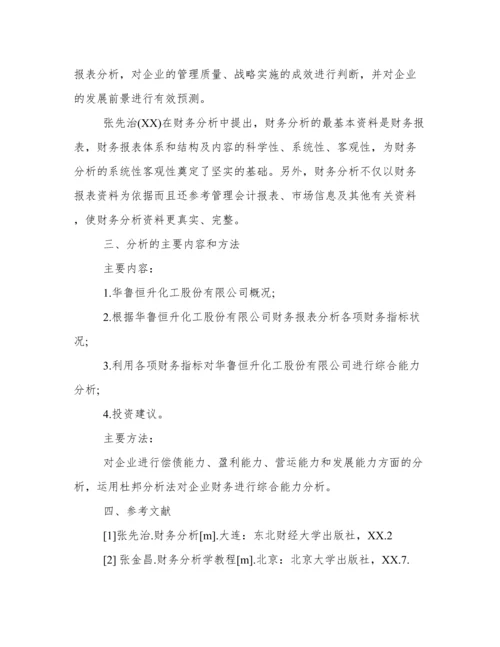 报表分析，对企业的管理质量、战略实施的成效进行判断，并对企业的发展前景进行有效预测。

张先治(XX)在财务分析中提出，财务分析的最基本资料是财务报表，财务报表体系和结构及内容的科学性、系统性、客观性，为财务分析的系统性客观性奠定了坚实的基础。另外，财务分析不仅以财务报表资料为依据而且还参考管理会计报表、市场信息及其他有关资料，使财务分析资料更真实、完整。

三、分析的主要内容和方法

主要内容：

1.华鲁恒升化工股份有限公司概况;

2.根据华鲁恒升化工股份有限公司财务报表分析各项财务指标状况;

3.利用各项财务指标对华鲁恒升化工股份有限公司进行综合能力分析;

4.投资建议。

主要方法：

对企业进行偿债能力、盈利能力、营运能力和发展能力方面的分析，运用杜邦分析法对企业财务进行综合能力分析。

四、参考文献

[1]张先治.财务分析[m].大连：东北财经大学出版社，XX.2

[2] 张金昌.财务分析学教程[m].北京：北京大学出版社，XX.7.